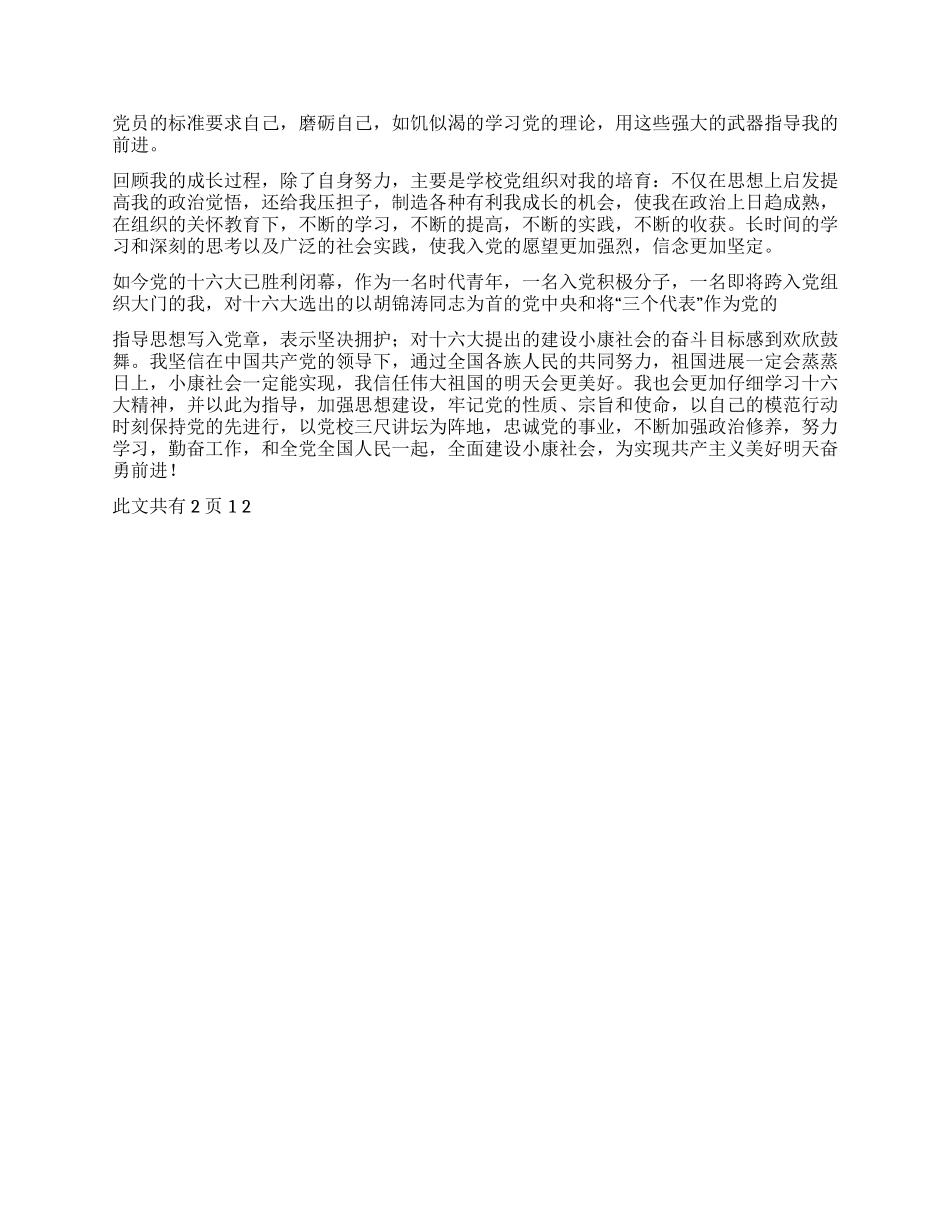 党员的标准要求自己，磨砺自己，如饥似渴的学习党的理论，用这些强大的武器指导我的前进。

回顾我的成长过程，除了自身努力，主要是学校党组织对我的培育：不仅在思想上启发提高我的政治觉悟，还给我压担子，制造各种有利我成长的机会，使我在政治上日趋成熟，在组织的关怀教育下，不断的学习，不断的提高，不断的实践，不断的收获。长时间的学习和深刻的思考以及广泛的社会实践，使我入党的愿望更加强烈，信念更加坚定。

如今党的十六大已胜利闭幕，作为一名时代青年，一名入党积极分子，一名即将跨入党组织大门的我，对十六大选出的以胡锦涛同志为首的党中央和将“三个代表”作为党的

指导思想写入党章，表示坚决拥护；对十六大提出的建设小康社会的奋斗目标感到欢欣鼓舞。我坚信在中国共产党的领导下，通过全国各族人民的共同努力，祖国进展一定会蒸蒸日上，小康社会一定能实现，我信任伟大祖国的明天会更美好。我也会更加仔细学习十六大精神，并以此为指导，加强思想建设，牢记党的性质、宗旨和使命，以自己的模范行动时刻保持党的先进行，以党校三尺讲坛为阵地，忠诚党的事业，不断加强政治修养，努力学习，勤奋工作，和全党全国人民一起，全面建设小康社会，为实现共产主义美好明天奋勇前进！

此文共有 2 页 1 2